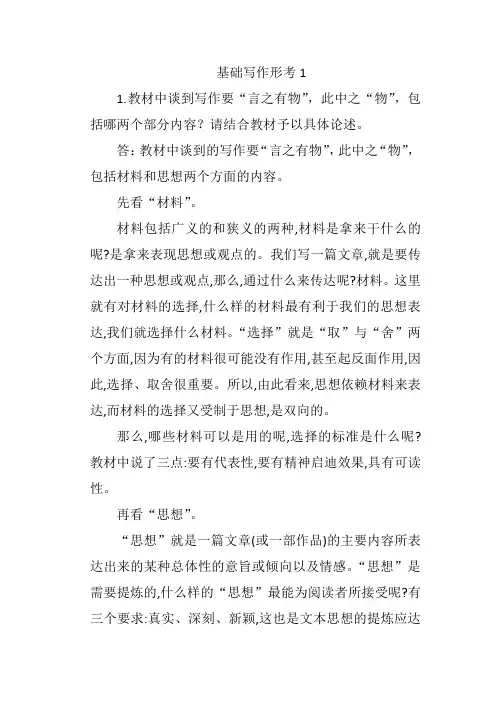 基础写作形考 1

1.教材中谈到写作要“言之有物”，此中之“物”，包括哪两个部分内容？请结合教材予以具体论述。

答：教材中谈到的写作要“言之有物”，此中之“物”，包括材料和思想两个方面的内容。

先看“材料”。

材料包括广义的和狭义的两种,材料是拿来干什么的呢?是拿来表现思想或观点的。我们写一篇文章,就是要传达出一种思想或观点,那么,通过什么来传达呢?材料。这里就有对材料的选择,什么样的材料最有利于我们的思想表达,我们就选择什么材料。“选择”就是“取”与“舍”两个方面,因为有的材料很可能没有作用,甚至起反面作用,因此,选择、取舍很重要。所以,由此看来,思想依赖材料来表达,而材料的选择又受制于思想,是双向的。

那么,哪些材料可以是用的呢,选择的标准是什么呢?教材中说了三点:要有代表性,要有精神启迪效果,具有可读性。

再看“思想”。

“思想”就是一篇文章(或一部作品)的主要内容所表达出来的某种总体性的意旨或倾向以及情感。“思想”是需要提炼的,什么样的“思想”最能为阅读者所接受呢?有三个要求:真实、深刻、新颖,这也是文本思想的提炼应达